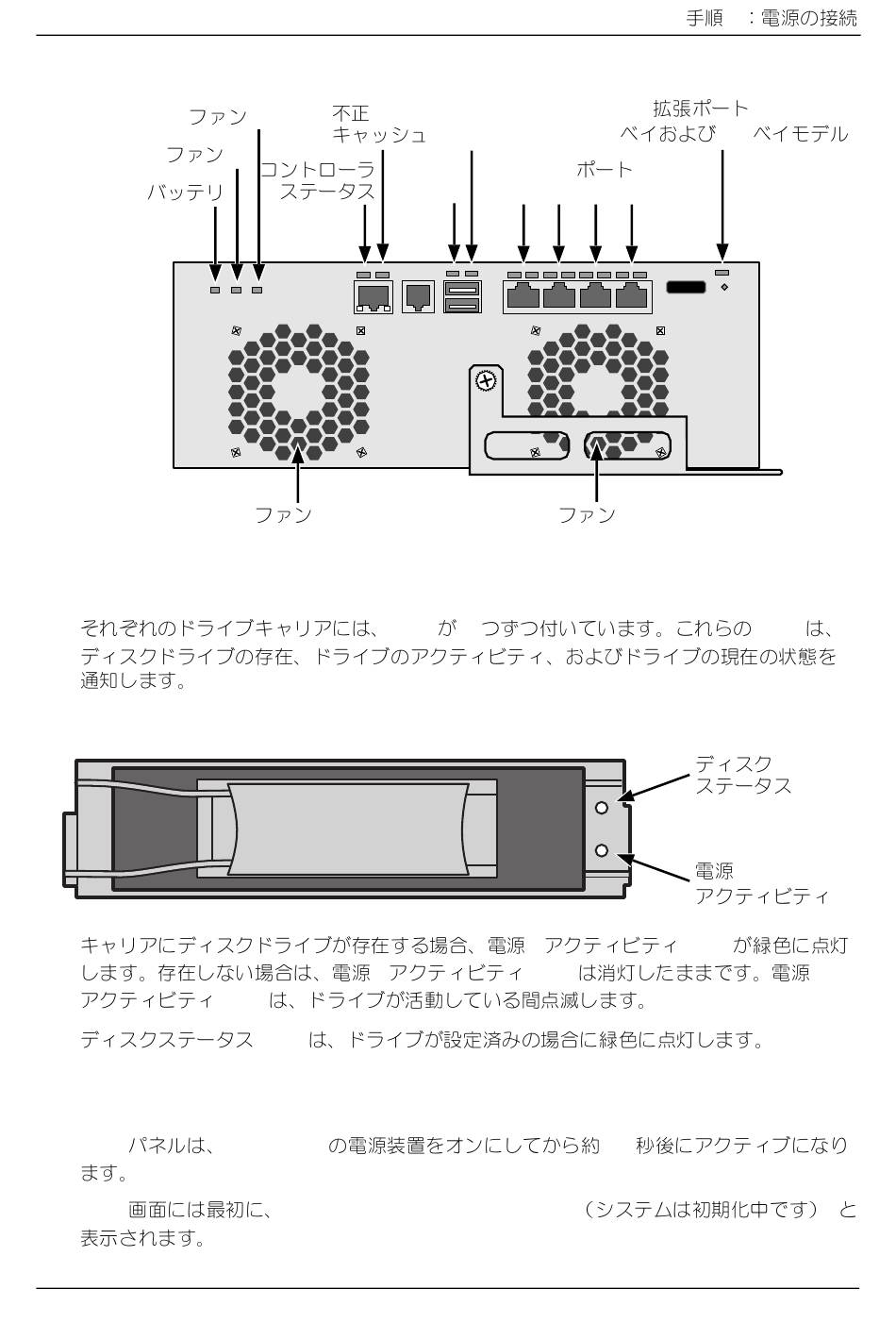 手順　：電源の接続

ファン
ファン
バッテリ
不正
キャッシュ
コントローラ
ステータス
拡張ポート
ベイおよび　ベイモデル
ポート
ファン
ファン

それぞれのドライブキャリアには、　が　つずつ付いています。これらの　は、ディスクドライブの存在、ドライブのアクティビティ、およびドライブの現在の状態を通知します。

ディスク
ステータス
電源
アクティビティ

キャリアにディスクドライブが存在する場合、電源　アクティビティ　が緑色に点灯します。存在しない場合は、電源　アクティビティ　は消灯したままです。電源　アクティビティ　は、ドライブが活動している間点滅します。

ディスクステータス　は、ドライブが設定済みの場合に緑色に点灯します。

パネルは、　の電源装置をオンにしてから約　秒後にアクティブになります。

画面には最初に、　（システムは初期化中です）　と表示されます。